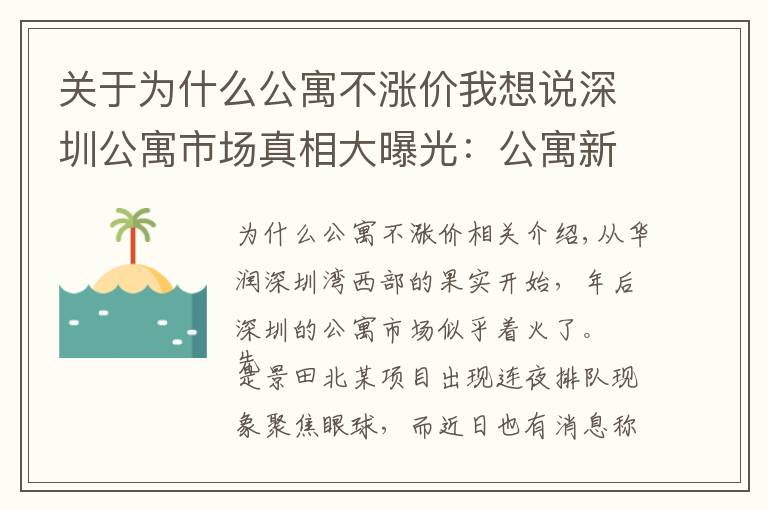 关于为什么公寓不涨价我想说深圳公寓市场真相大曝光：公寓新

为什么公寓不涨价相关介绍，从华润深圳湾西部的果实开始，年后深圳的公寓市场似乎着火了。

先是景田北某项目出现连夜排队现象聚焦眼球，而近日也有消息称